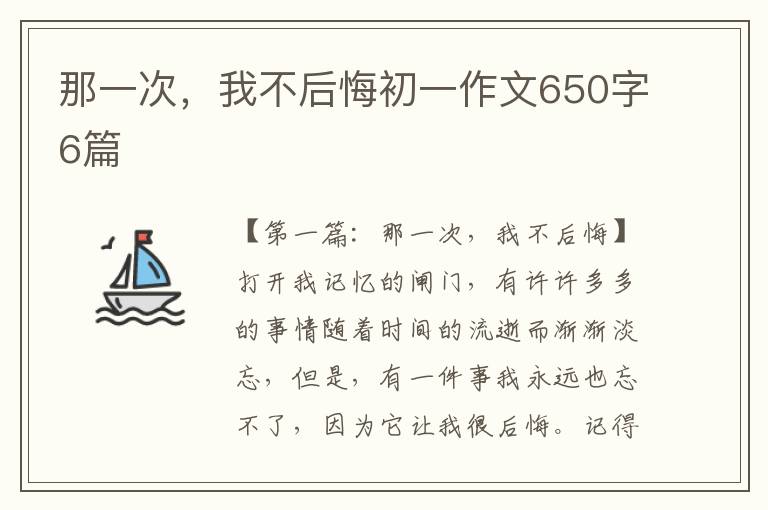 那一次，我不后悔初一作文650字6篇

【第一篇：那一次，我不后悔】打开我记忆的闸门，有许许多多的事情随着时间的流逝而渐渐淡忘，但是，有一件事我永远也忘不了，因为它让我很后悔。记得